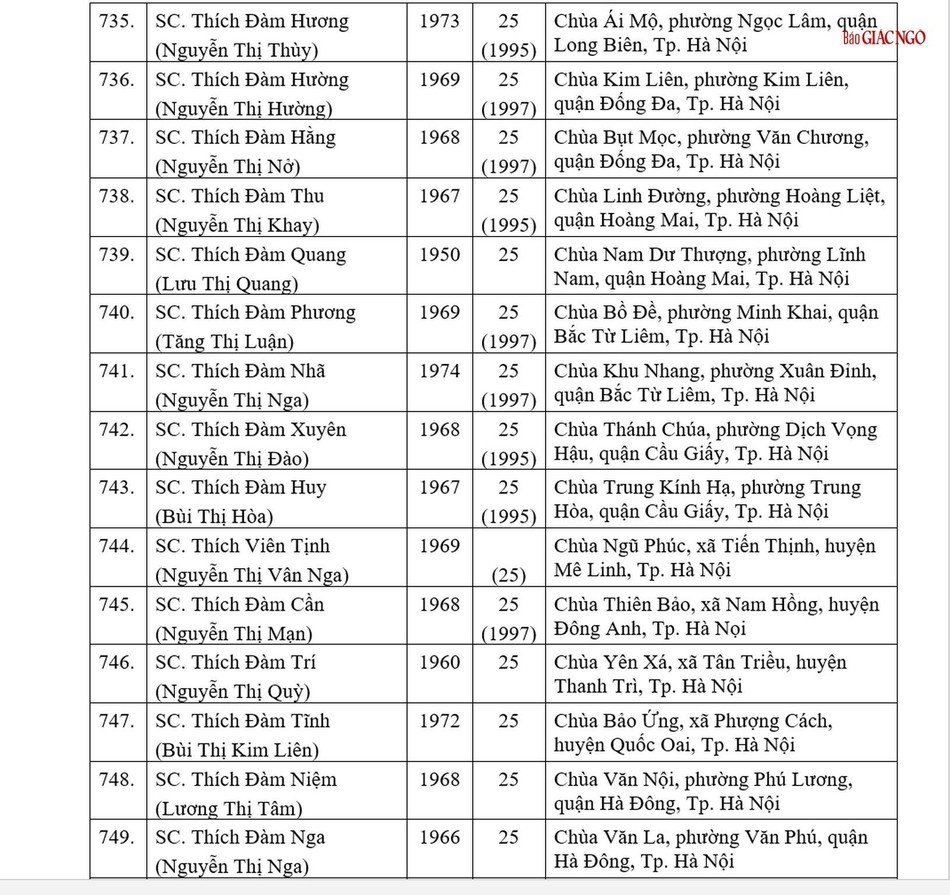 Báo GIÁC NGỘ

| 735. | SC. Thích Đàm Hương (Nguyễn Thị Thùy) | 1973 | 25 (1995) | Chùa Ái Mộ, phường Ngọc Lâm, quận Long Biên, Tp. Hà Nội |
|---|---|---|---|---|
| 736. | SC. Thích Đàm Hường (Nguyễn Thị Hường) | 1969 | 25 (1997) | Chùa Kim Liên, phường Kim Liên, quận Đống Đa, Tp. Hà Nội |
| 737. | SC. Thích Đàm Hằng (Nguyễn Thị Nở) | 1968 | 25 (1997) | Chùa Bụt Mọc, phường Văn Chương, quận Đống Đa, Tp. Hà Nội |
| 738. | SC. Thích Đàm Thu (Nguyễn Thị Khay) | 1967 | 25 (1995) | Chùa Linh Đường, phường Hoàng Liệt, quận Hoàng Mai, Tp. Hà Nội |
| 739. | SC. Thích Đàm Quang (Lưu Thị Quang) | 1950 | 25 | Chùa Nam Dư Thượng, phường Lĩnh Nam, quận Hoàng Mai, Tp. Hà Nội |
| 740. | SC. Thích Đàm Phương (Tăng Thị Luận) | 1969 | 25 (1997) | Chùa Bồ Đề, phường Minh Khai, quận Bắc Từ Liêm, Tp. Hà Nội |
| 741. | SC. Thích Đàm Nhã (Nguyễn Thị Nga) | 1974 | 25 (1997) | Chùa Khu Nhang, phường Xuân Đỉnh, quận Bắc Từ Liêm, Tp. Hà Nội |
| 742. | SC. Thích Đàm Xuyên (Nguyễn Thị Đào) | 1968 | 25 (1995) | Chùa Thánh Chúa, phường Dịch Vọng Hậu, quận Cầu Giấy, Tp. Hà Nội |
| 743. | SC. Thích Đàm Huy (Bùi Thị Hòa) | 1967 | 25 (1995) | Chùa Trung Kính Hạ, phường Trung Hòa, quận Cầu Giấy, Tp. Hà Nội |
| 744. | SC. Thích Viên Tịnh (Nguyễn Thị Vân Nga) | 1969 | (25) | Chùa Ngũ Phúc, xã Tiến Thịnh, huyện Mê Linh, Tp. Hà Nội |
| 745. | SC. Thích Đàm Cần (Nguyễn Thị Mạn) | 1968 | 25 (1997) | Chùa Thiên Bảo, xã Nam Hồng, huyện Đông Anh, Tp. Hà Nọi |
| 746. | SC. Thích Đàm Trí (Nguyễn Thị Quỳ) | 1960 | 25 | Chùa Yên Xá, xã Tân Triều, huyện Thanh Trì, Tp. Hà Nội |
| 747. | SC. Thích Đàm Tĩnh (Bùi Thị Kim Liên) | 1972 | 25 | Chùa Bảo Ứng, xã Phượng Cách, huyện Quốc Oai, Tp. Hà Nội |
| 748. | SC. Thích Đàm Niệm (Lương Thị Tâm) | 1968 | 25 | Chùa Văn Nội, phường Phú Lương, quận Hà Đông, Tp. Hà Nội |
| 749. | SC. Thích Đàm Nga (Nguyễn Thị Nga) | 1966 | 25 | Chùa Văn La, phường Văn Phú, quận Hà Đông, Tp. Hà Nội |